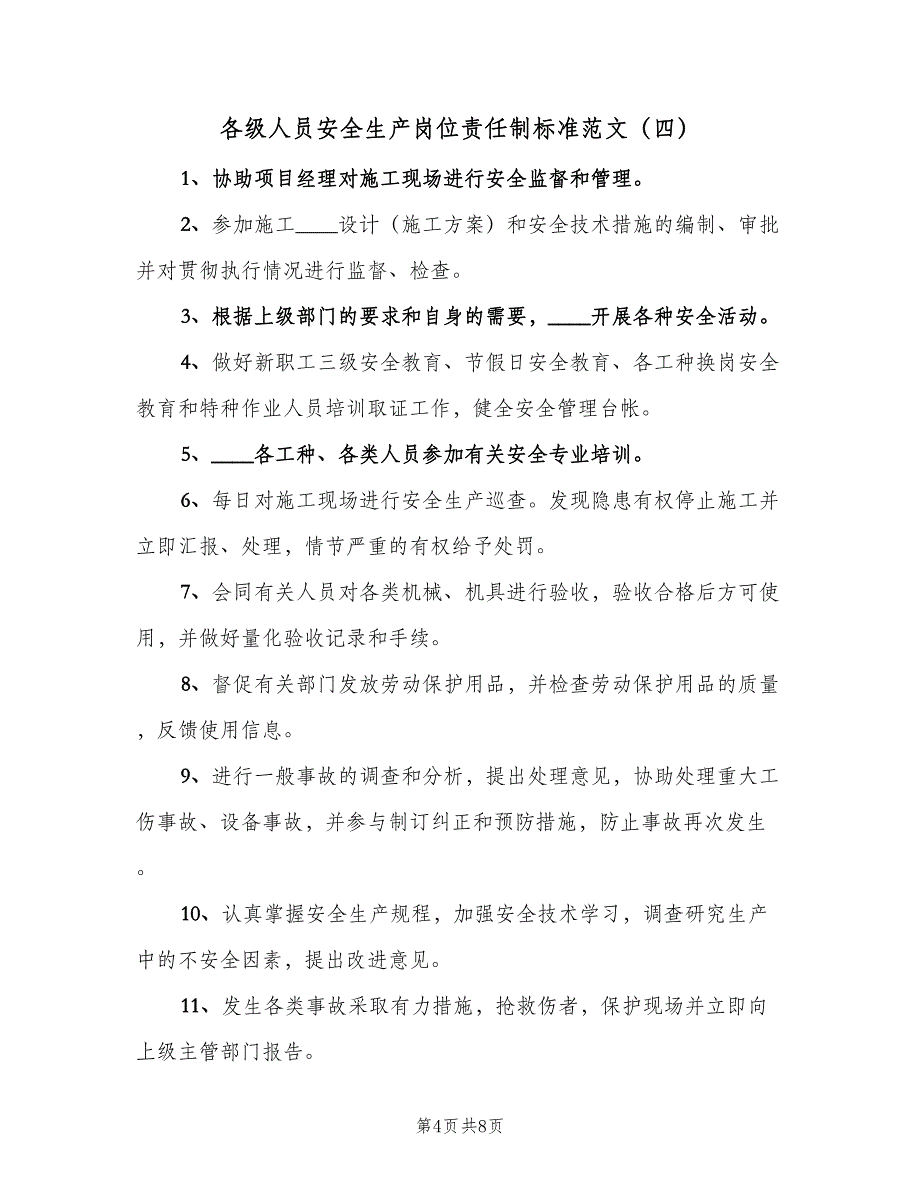 各级人员安全生产岗位责任制标准范文（四）

1、协助项目经理对施工现场进行安全监督和管理。

2、参加施工____设计（施工方案）和安全技术措施的编制、审批并对贯彻执行情况进行监督、检查。

3、根据上级部门的要求和自身的需要，____开展各种安全活动。

4、做好新职工三级安全教育、节假日安全教育、各工种换岗安全教育和特种作业人员培训取证工作，健全安全管理台帐。

5、____各工种、各类人员参加有关安全专业培训。

6、每日对施工现场进行安全生产巡查。发现隐患有权停止施工并立即汇报、处理，情节严重的有权给予处罚。

7、会同有关人员对各类机械、机具进行验收，验收合格后方可使用，并做好量化验收记录和手续。

8、督促有关部门发放劳动保护用品，并检查劳动保护用品的质量，反馈使用信息。

9、进行一般事故的调查和分析，提出处理意见，协助处理重大工伤事故、设备事故，并参与制订纠正和预防措施，防止事故再次发生。

10、认真掌握安全生产规程，加强安全技术学习，调查研究生产中的不安全因素，提出改进意见。

11、发生各类事故采取有力措施，抢救伤者，保护现场并立即向上级主管部门报告。

第4页 共8页